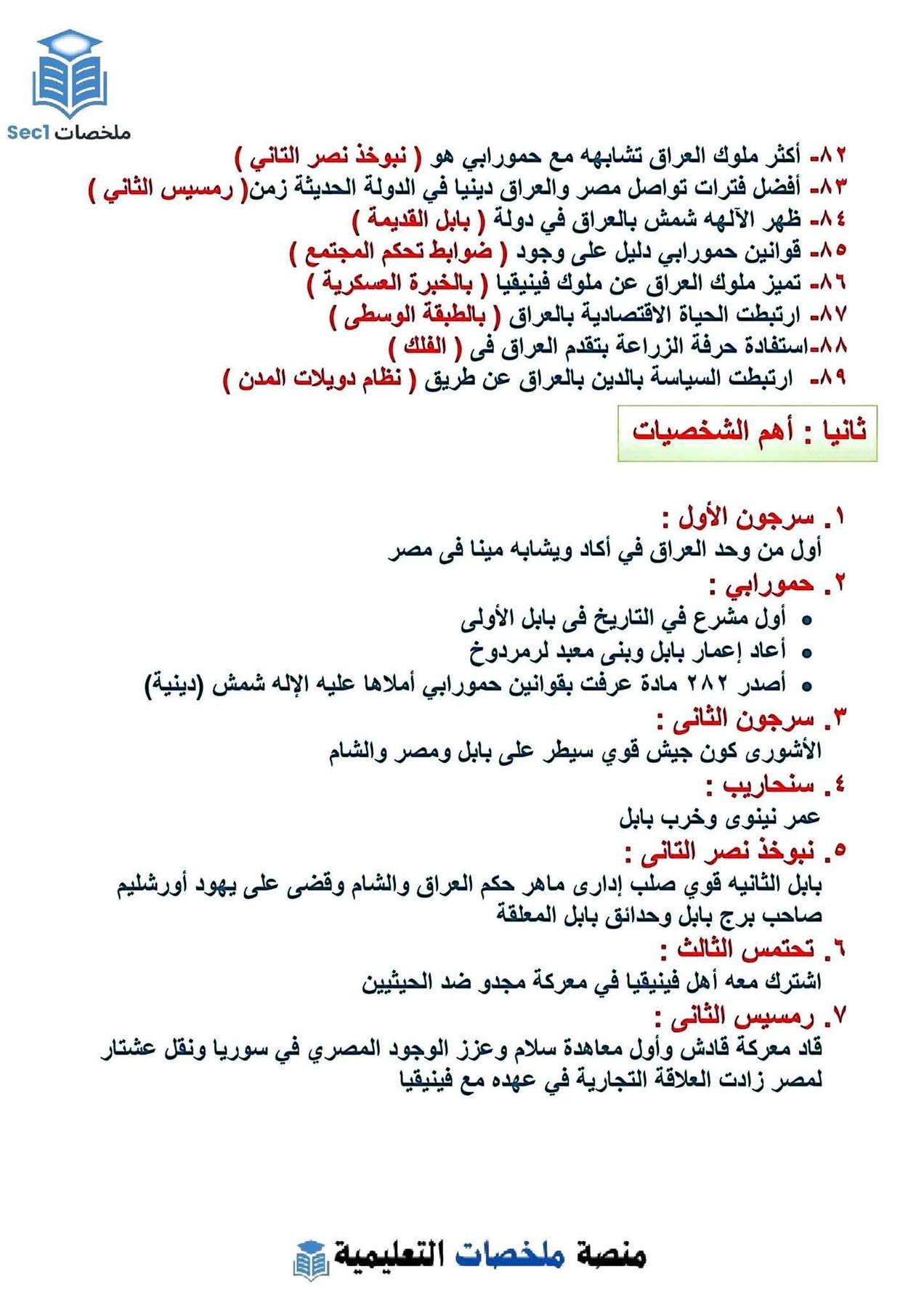 ملخصات Sec1

٨٢- أكثر ملوك العراق تشابهه مع حمورابي هو ( نبوخذ نصر التاني )
٨٣- أفضل فترات تواصل مصر والعراق دينيا في الدولة الحديثة زمن( رمسيس الثاني )
٨٤- ظهر الآلهه شمش بالعراق في دولة ( بابل القديمة )
٨٥- قوانين حمورابي دليل على وجود ( ضوابط تحكم المجتمع )
٨٦- تميز ملوك العراق عن ملوك فينيقيا ( بالخبرة العسكرية )
٨٧- ارتبطت الحياة الاقتصادية بالعراق ( بالطبقة الوسطى )
٨٨-استفادة حرفة الزراعة بتقدم العراق فى ( الفلك )
٨٩- ارتبطت السياسة بالدين بالعراق عن طريق ( نظام دويلات المدن )

ثانيا : أهم الشخصيات

١. سرجون الأول :
أول من وحد العراق في أكاد ويشابه مينا فى مصر
٢. حمورابي :
• أول مشرع في التاريخ فى بابل الأولى
• أعاد إعمار بابل وبنى معبد لرمردوخ
• أصدر ٢٨٢ مادة عرفت بقوانين حمورابي أملاها عليه الإله شمش (دينية)
٣. سرجون الثانى :
الأشورى كون جيش قوي سيطر على بابل ومصر والشام
٤. سنحاريب :
عمر نينوى وخرب بابل
٥. نبوخذ نصر التانى :
بابل الثانيه قوي صلب إدارى ماهر حكم العراق والشام وقضى على يهود أورشليم صاحب برج بابل وحدائق بابل المعلقة
٦. تحتمس الثالث :
اشترك معه أهل فينيقيا في معركة مجدو ضد الحيثيين
٧. رمسيس الثانى :
قاد معركة قادش وأول معاهدة سلام وعزز الوجود المصري في سوريا ونقل عشتار لمصر زادت العلاقة التجارية في عهده مع فينيقيا

منصة ملخصات التعليمية